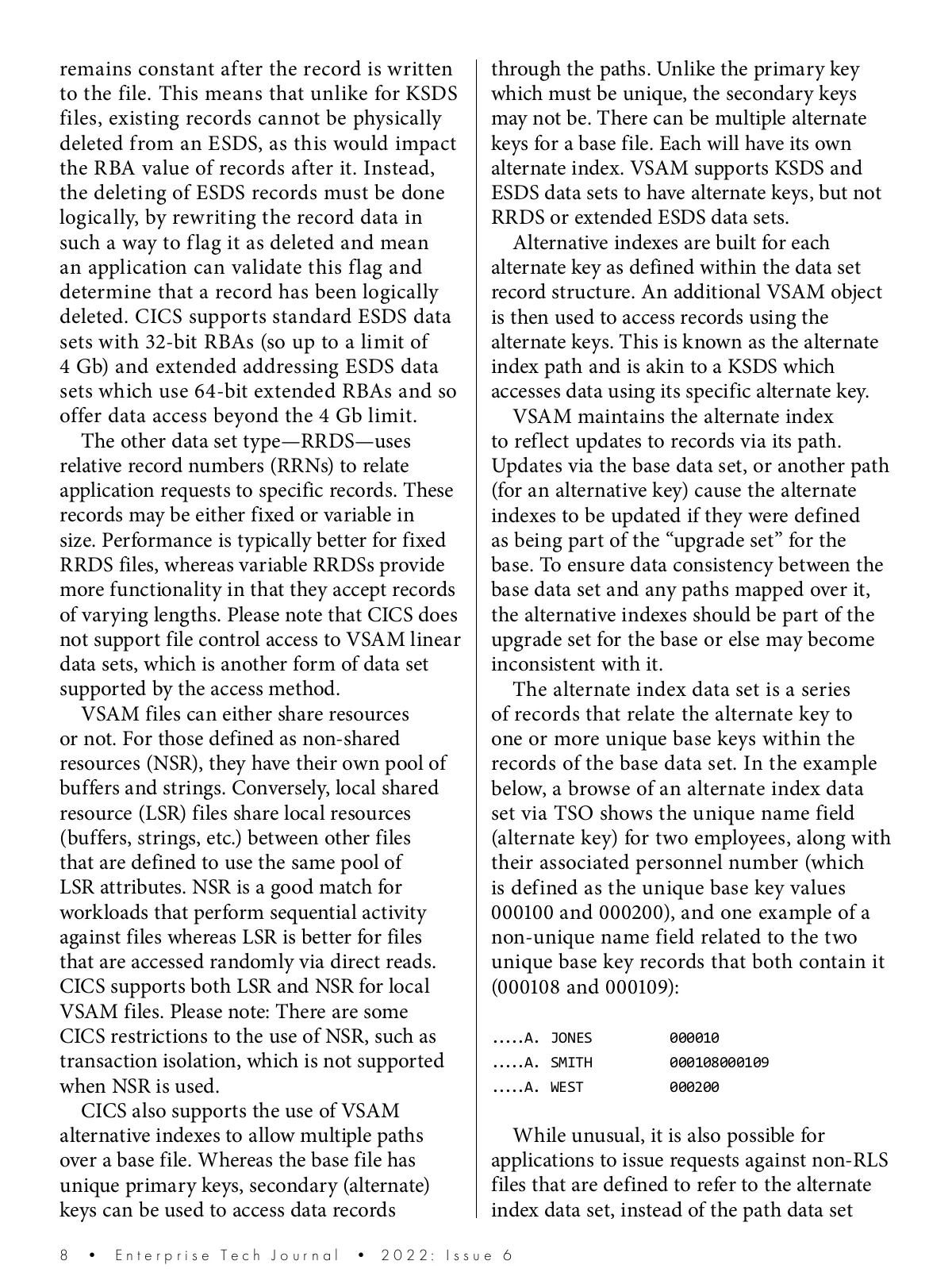 remains constant after the record is written to the file. This means that unlike for KSDS files, existing records cannot be physically deleted from an ESDS, as this would impact the RBA value of records after it. Instead, the deleting of ESDS records must be done logically, by rewriting the record data in such a way to flag it as deleted and mean an application can validate this flag and determine that a record has been logically deleted. CICS supports standard ESDS data sets with 32-bit RBAs (so up to a limit of 4 Gb) and extended addressing ESDS data sets which use 64-bit extended RBAs and so offer data access beyond the 4 Gb limit.

The other data set type—RRDS—uses relative record numbers (RRNs) to relate application requests to specific records. These records may be either fixed or variable in size. Performance is typically better for fixed RRDS files, whereas variable RRDSs provide more functionality in that they accept records of varying lengths. Please note that CICS does not support file control access to VSAM linear data sets, which is another form of data set supported by the access method.

VSAM files can either share resources or not. For those defined as non-shared resources (NSR), they have their own pool of buffers and strings. Conversely, local shared resource (LSR) files share local resources (buffers, strings, etc.) between other files that are defined to use the same pool of LSR attributes. NSR is a good match for workloads that perform sequential activity against files whereas LSR is better for files that are accessed randomly via direct reads. CICS supports both LSR and NSR for local VSAM files. Please note: There are some CICS restrictions to the use of NSR, such as transaction isolation, which is not supported when NSR is used.

CICS also supports the use of VSAM alternative indexes to allow multiple paths over a base file. Whereas the base file has unique primary keys, secondary (alternate) keys can be used to access data records through the paths. Unlike the primary key which must be unique, the secondary keys may not be. There can be multiple alternate keys for a base file. Each will have its own alternate index. VSAM supports KSDS and ESDS data sets to have alternate keys, but not RRDS or extended ESDS data sets.

Alternative indexes are built for each alternate key as defined within the data set record structure. An additional VSAM object is then used to access records using the alternate keys. This is known as the alternate index path and is akin to a KSDS which accesses data using its specific alternate key.

VSAM maintains the alternate index to reflect updates to records via its path. Updates via the base data set, or another path (for an alternative key) cause the alternate indexes to be updated if they were defined as being part of the “upgrade set” for the base. To ensure data consistency between the base data set and any paths mapped over it, the alternative indexes should be part of the upgrade set for the base or else may become inconsistent with it.

The alternate index data set is a series of records that relate the alternate key to one or more unique base keys within the records of the base data set. In the example below, a browse of an alternate index data set via TSO shows the unique name field (alternate key) for two employees, along with their associated personnel number (which is defined as the unique base key values 000100 and 000200), and one example of a non-unique name field related to the two unique base key records that both contain it (000108 and 000109):

.....A. JONES 000010
.....A. SMITH 000108000109
.....A. WEST 000200

While unusual, it is also possible for applications to issue requests against non-RLS files that are defined to refer to the alternate index data set, instead of the path data set

8 • Enterprise Tech Journal • 2022: Issue 6